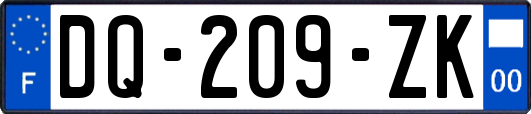 F

DQ-209-ZK

00